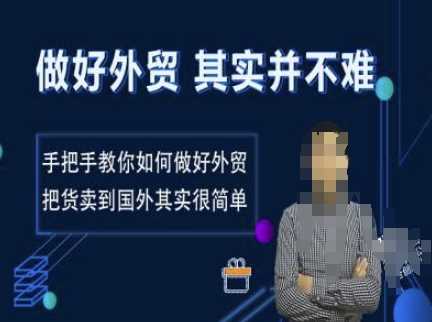 做好外贸 其实并不难

手把手教你如何做好外贸
把货卖到国外其实很简单